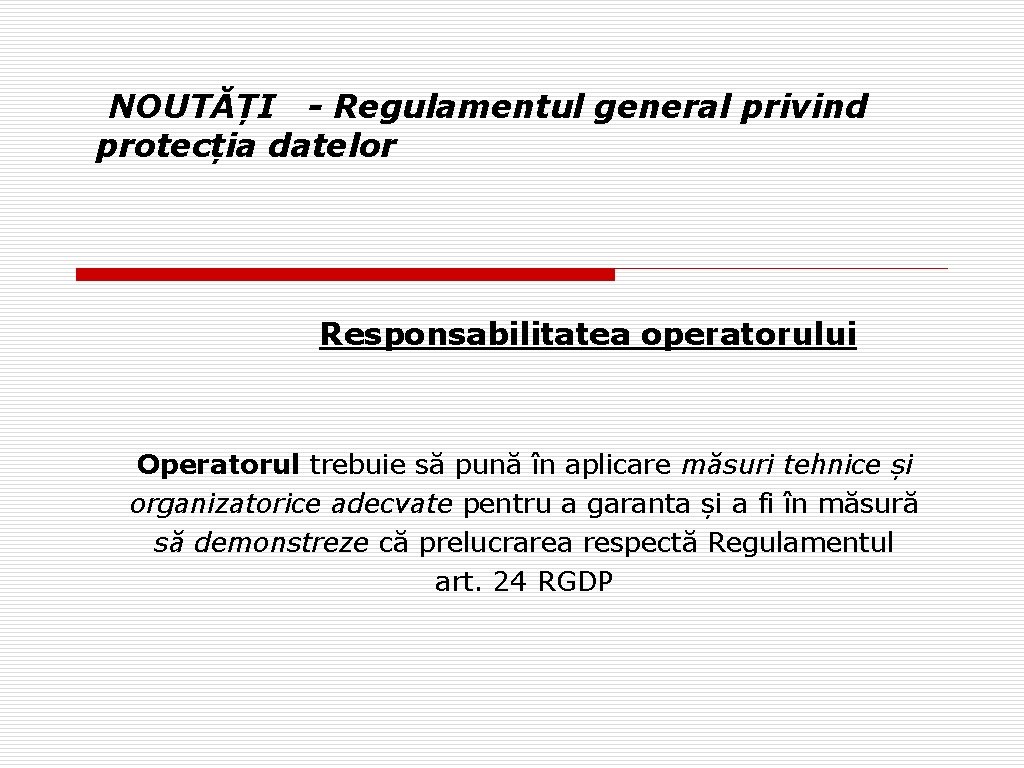 NOUTĂȚI - Regulamentul general privind protecția datelor

Responsabilitatea operatorului

Operatorul trebuie să pună în aplicare măsuri tehnice și organizatorice adecvate pentru a garanta și a fi în măsură să demonstreze că prelucrarea respectă Regulamentul art. 24 RGDP